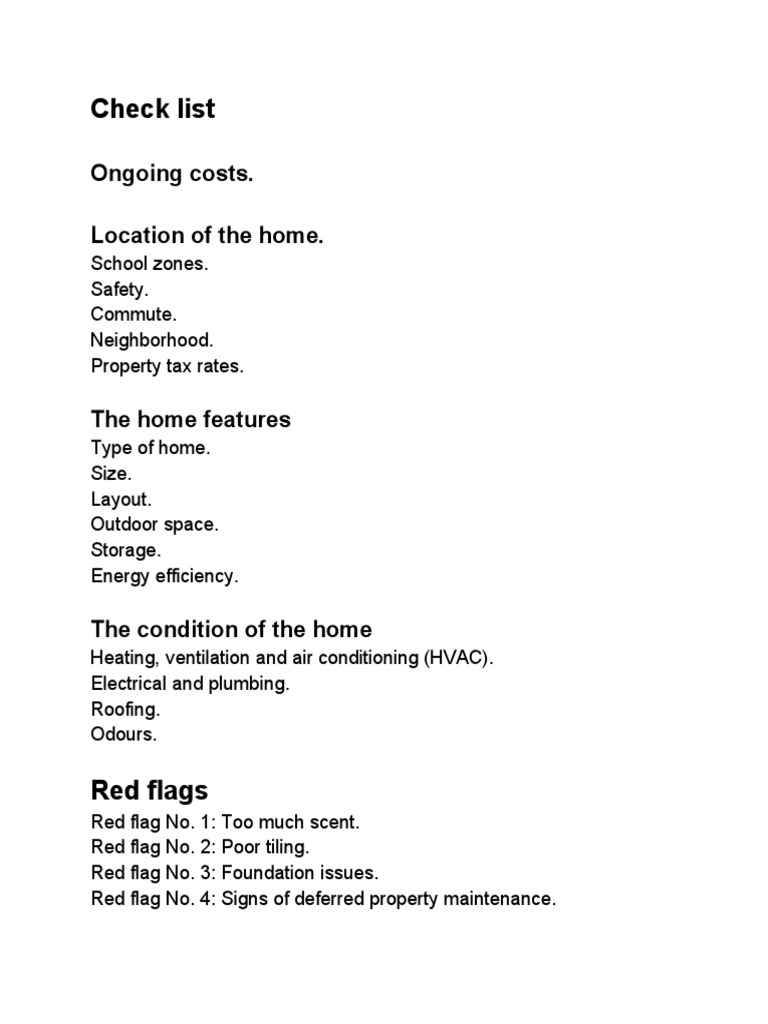 Check list

Ongoing costs.

Location of the home.
School zones.
Safety.
Commute.
Neighborhood.
Property tax rates.

The home features
Type of home.
Size.
Layout.
Outdoor space.
Storage.
Energy efficiency.

The condition of the home
Heating, ventilation and air conditioning (HVAC).
Electrical and plumbing.
Roofing.
Odours.

Red flags
Red flag No. 1: Too much scent.
Red flag No. 2: Poor tiling.
Red flag No. 3: Foundation issues.
Red flag No. 4: Signs of deferred property maintenance.